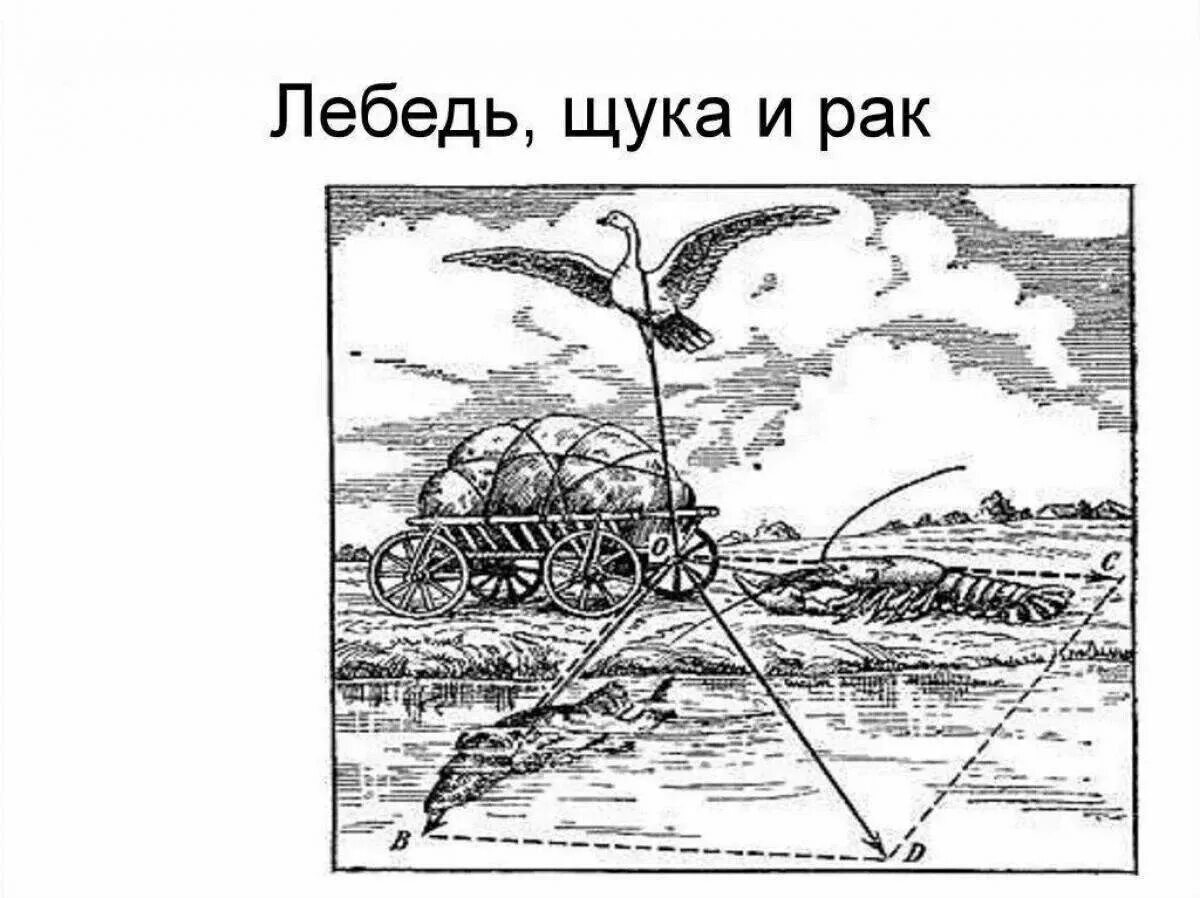 Лебедь, щука и рак

O
C
B
D